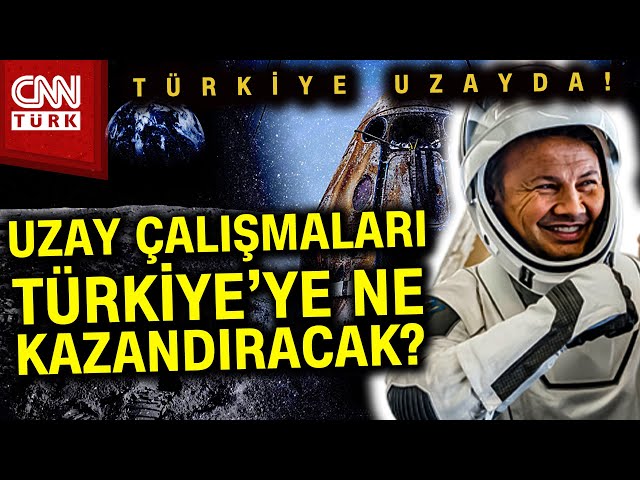 CNN TÜRK

TÜRKİYE UZAYDA!

UZAY ÇALIŞMALARI TÜRKİYE'YE NE KAZANDIRACAK?